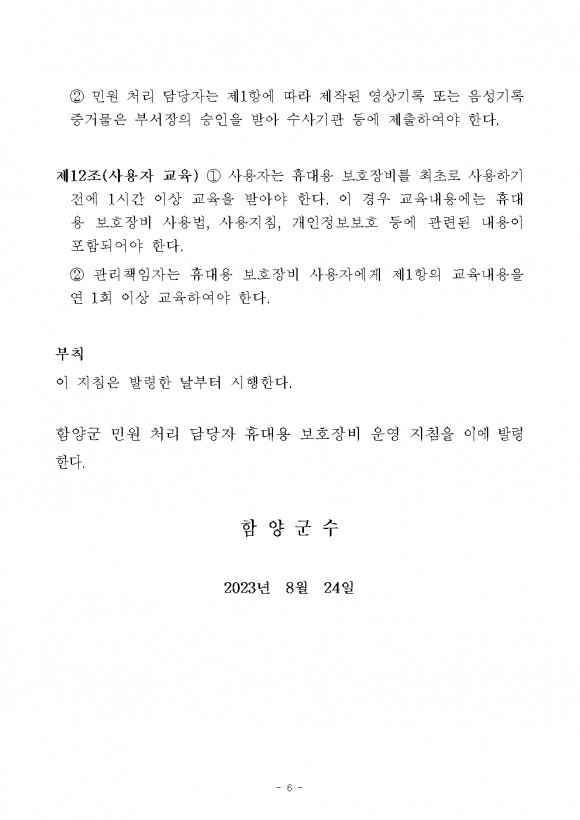 ② 민원 처리 담당자는 제1항에 따라 제작된 영상기록 또는 음성기록 증거물은 부서장의 승인을 받아 수사기관 등에 제출하여야 한다.

제12조(사용자 교육) ① 사용자는 휴대용 보호장비를 최초로 사용하기 전에 1시간 이상 교육을 받아야 한다. 이 경우 교육내용에는 휴대용 보호장비 사용법, 사용지침, 개인정보보호 등에 관련된 내용이 포함되어야 한다.

② 관리책임자는 휴대용 보호장비 사용자에게 제1항의 교육내용을 연 1회 이상 교육하여야 한다.

부칙

이 지침은 발령한 날부터 시행한다.

함양군 민원 처리 담당자 휴대용 보호장비 운영 지침을 이에 발령한다.

함 양 군 수

2023년 8월 24일

- 6 -